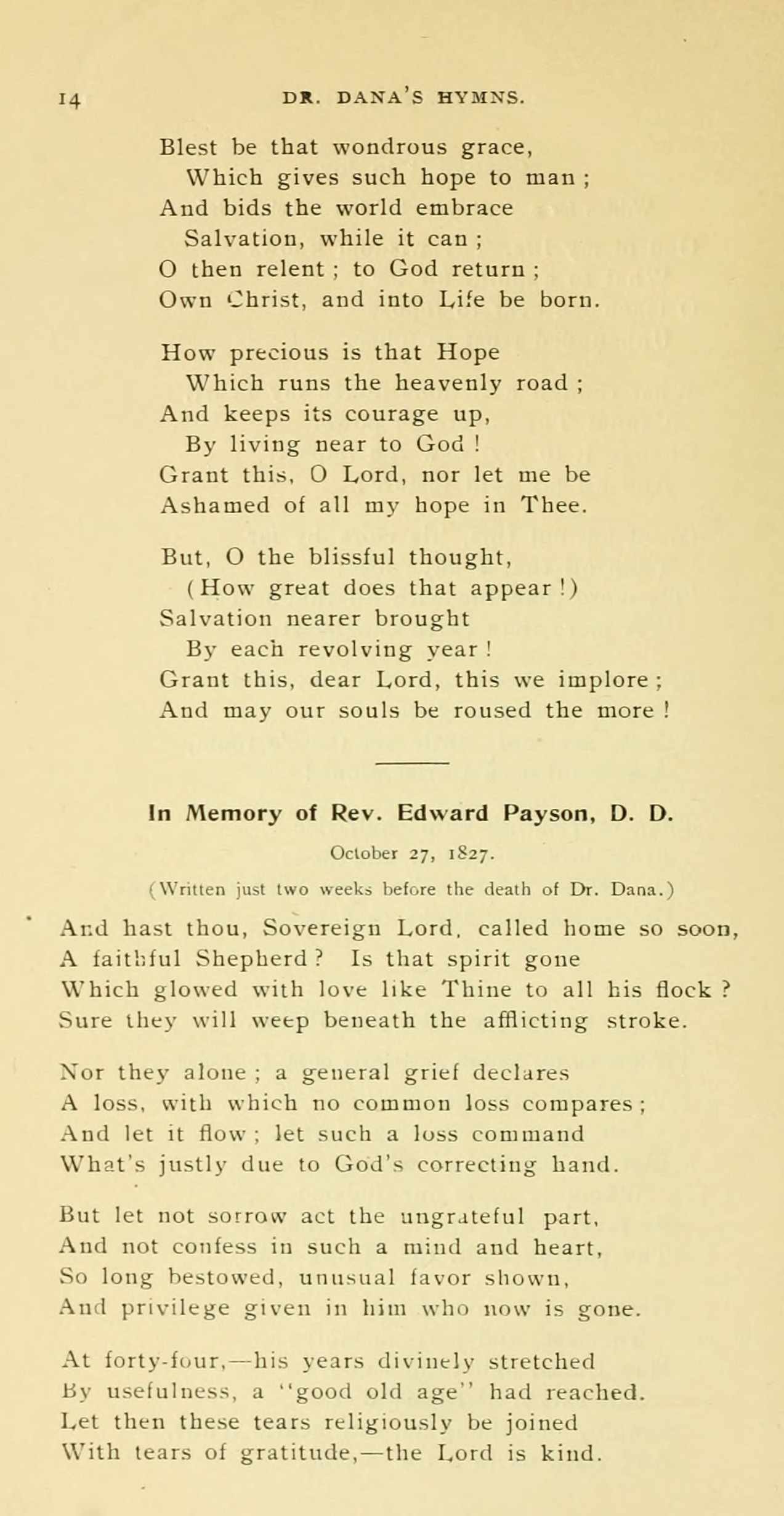 14 DR. DANA'S HYMNS.

Blest be that wondrous grace,
Which gives such hope to man ;
And bids the world embrace
Salvation, while it can ;
O then relent ; to God return ;
Own Christ, and into Life be born.

How precious is that Hope
Which runs the heavenly road ;
And keeps its courage up,
By living near to God !
Grant this, O Lord, nor let me be
Ashamed of all my hope in Thee.

But, O the blissful thought,
(How great does that appear !)
Salvation nearer brought
By each revolving year !
Grant this, dear Lord, this we implore ;
And may our souls be roused the more !

In Memory of Rev. Edward Payson, D. D.

October 27, 1827.

(Written just two weeks before the death of Dr. Dana.)

And hast thou, Sovereign Lord, called home so soon,
A faithful Shepherd ? Is that spirit gone
Which glowed with love like Thine to all his flock ?
Sure they will weep beneath the afflicting stroke.

Nor they alone ; a general grief declares
A loss, with which no common loss compares ;
And let it flow ; let such a loss command
What's justly due to God's correcting hand.

But let not sorrow act the ungrateful part,
And not confess in such a mind and heart,
So long bestowed, unusual favor shown,
And privilege given in him who now is gone.

At forty-four,—his years divinely stretched
By usefulness, a "good old age" had reached.
Let then these tears religiously be joined
With tears of gratitude,—the Lord is kind.